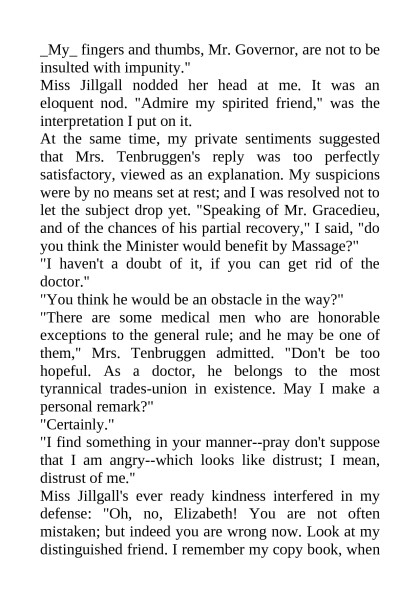 _My_ fingers and thumbs, Mr. Governor, are not to be insulted with impunity."

Miss Jillgall nodded her head at me. It was an eloquent nod. "Admire my spirited friend," was the interpretation I put on it.

At the same time, my private sentiments suggested that Mrs. Tenbruggen's reply was too perfectly satisfactory, viewed as an explanation. My suspicions were by no means set at rest; and I was resolved not to let the subject drop yet. "Speaking of Mr. Gracedieu, and of the chances of his partial recovery," I said, "do you think the Minister would benefit by Massage?"

"I haven't a doubt of it, if you can get rid of the doctor."

"You think he would be an obstacle in the way?"

"There are some medical men who are honorable exceptions to the general rule; and he may be one of them," Mrs. Tenbruggen admitted. "Don't be too hopeful. As a doctor, he belongs to the most tyrannical trades-union in existence. May I make a personal remark?"

"Certainly."

"I find something in your manner--pray don't suppose that I am angry--which looks like distrust; I mean, distrust of me."

Miss Jillgall's ever ready kindness interfered in my defense: "Oh, no, Elizabeth! You are not often mistaken; but indeed you are wrong now. Look at my distinguished friend. I remember my copy book, when